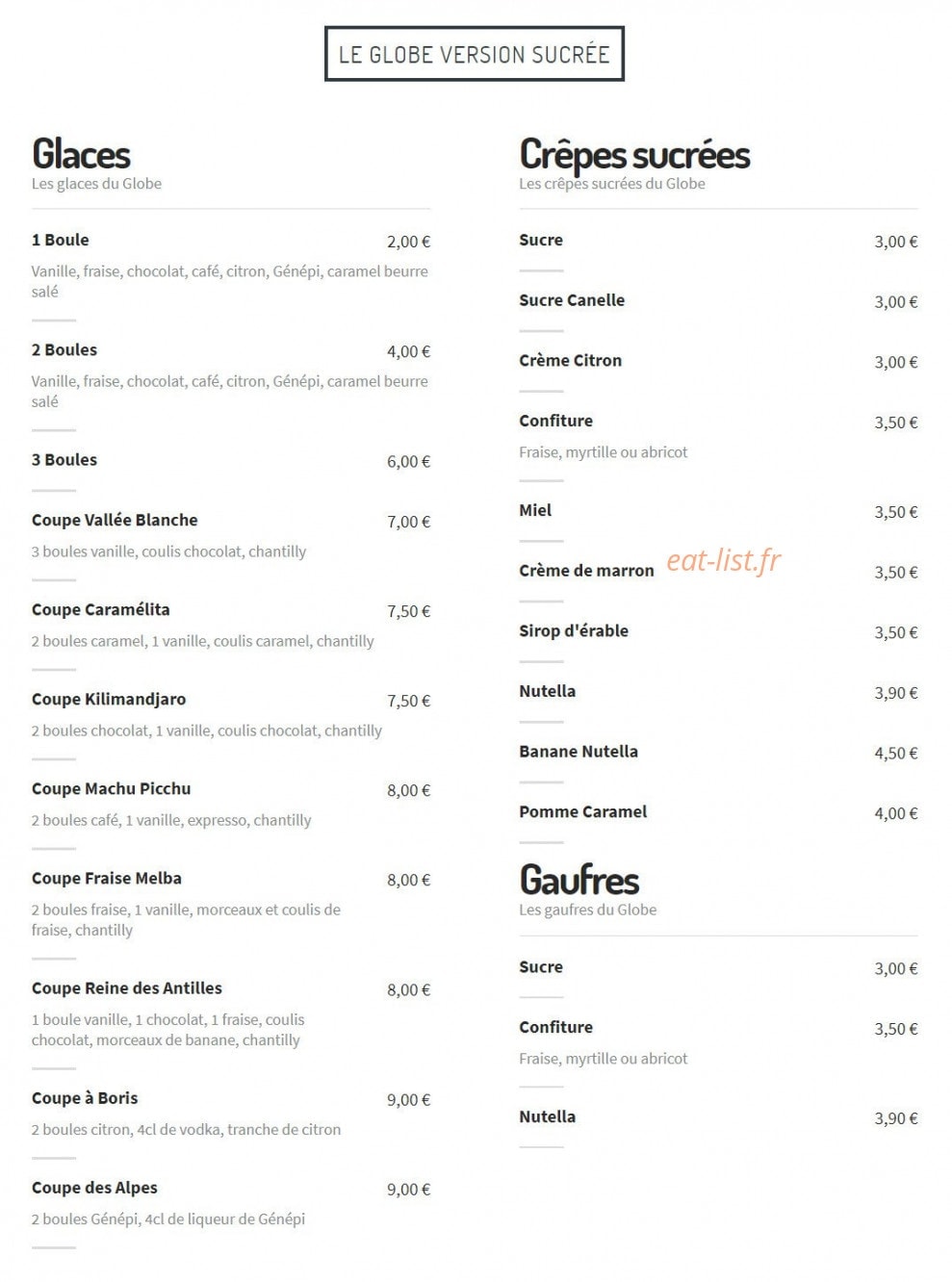 LE GLOBE VERSION SUCRÉE

Glaces
Les glaces du Globe

1 Boule
2,00 €
Vanille, fraise, chocolat, café, citron, Génépi, caramel beurre salé

2 Boules
4,00 €
Vanille, fraise, chocolat, café, citron, Génépi, caramel beurre salé

3 Boules
6,00 €

Coupe Vallée Blanche
7,00 €
3 boules vanille, coulis chocolat, chantilly

Coupe Caramélita
7,50 €
2 boules caramel, 1 vanille, coulis caramel, chantilly

Coupe Kilimandjaro
7,50 €
2 boules chocolat, 1 vanille, coulis chocolat, chantilly

Coupe Machu Picchu
8,00 €
2 boules café, 1 vanille, expresso, chantilly

Coupe Fraise Melba
8,00 €
2 boules fraise, 1 vanille, morceaux et coulis de fraise, chantilly

Coupe Reine des Antilles
8,00 €
1 boule vanille, 1 chocolat, 1 fraise, coulis chocolat, morceaux de banane, chantilly

Coupe à Boris
9,00 €
2 boules citron, 4cl de vodka, tranche de citron

Coupe des Alpes
9,00 €
2 boules Génépi, 4cl de liqueur de Génépi

Crêpes sucrées
Les crêpes sucrées du Globe

Sucre
3,00 €

Sucre Canelle
3,00 €

Crème Citron
3,00 €

Confiture
3,50 €
Fraise, myrtille ou abricot

Miel
3,50 €

Crème de marron
3,50 €

Sirop d'érable
3,50 €

Nutella
3,90 €

Banane Nutella
4,50 €

Pomme Caramel
4,00 €

Gaufres
Les gaufres du Globe

Sucre
3,00 €

Confiture
3,50 €
Fraise, myrtille ou abricot

Nutella
3,90 €

eat-list.fr